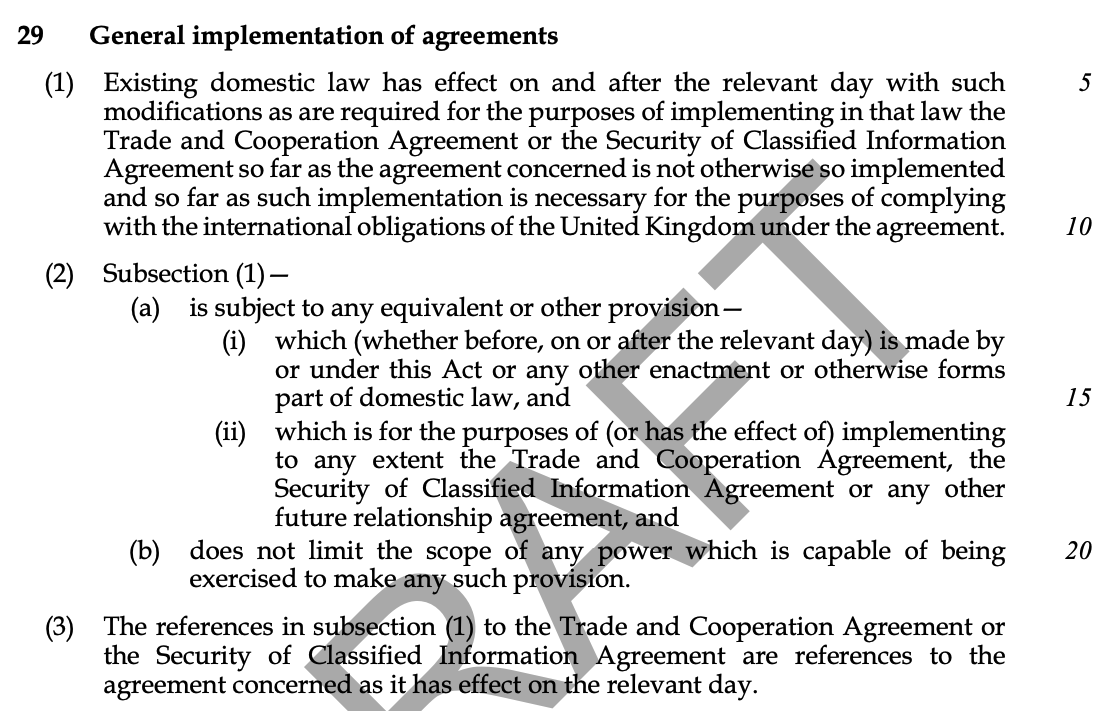 29 General implementation of agreements

(1) Existing domestic law has effect on and after the relevant day with such modifications as are required for the purposes of implementing in that law the Trade and Cooperation Agreement or the Security of Classified Information Agreement so far as the agreement concerned is not otherwise so implemented and so far as such implementation is necessary for the purposes of complying with the international obligations of the United Kingdom under the agreement. 5 10

(2) Subsection (1)—
(a) is subject to any equivalent or other provision—
(i) which (whether before, on or after the relevant day) is made by or under this Act or any other enactment or otherwise forms part of domestic law, and 15
(ii) which is for the purposes of (or has the effect of) implementing to any extent the Trade and Cooperation Agreement, the Security of Classified Information Agreement or any other future relationship agreement, and
(b) does not limit the scope of any power which is capable of being exercised to make any such provision. 20

(3) The references in subsection (1) to the Trade and Cooperation Agreement or the Security of Classified Information Agreement are references to the agreement concerned as it has effect on the relevant day.

DRAFT